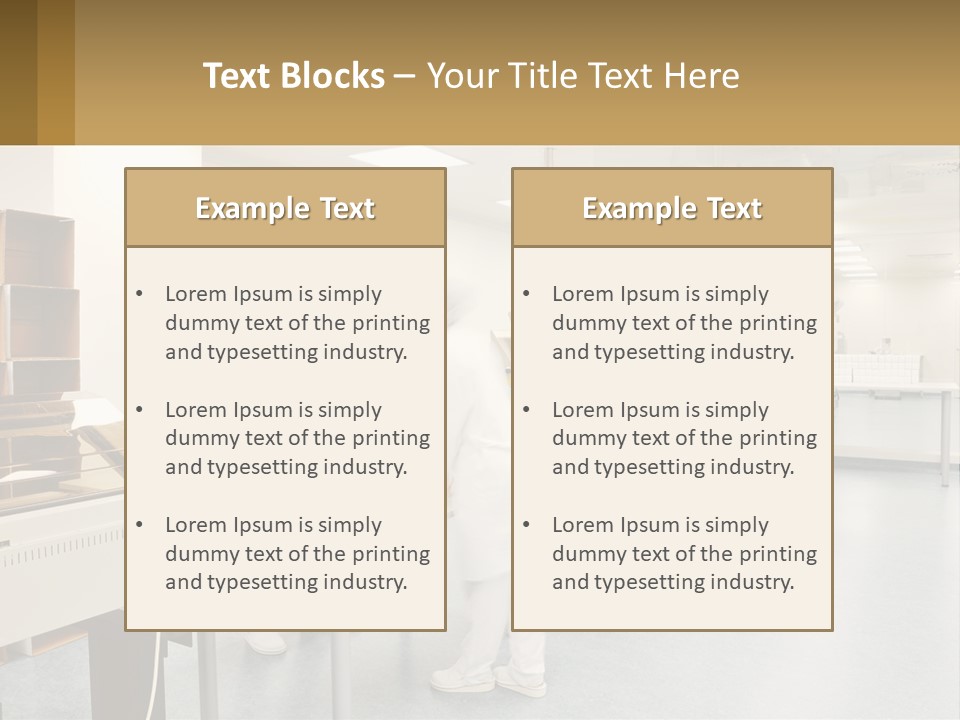 Text Blocks – Your Title Text Here

Example Text

• Lorem Ipsum is simply dummy text of the printing and typesetting industry.
• Lorem Ipsum is simply dummy text of the printing and typesetting industry.
• Lorem Ipsum is simply dummy text of the printing and typesetting industry.

Example Text

• Lorem Ipsum is simply dummy text of the printing and typesetting industry.
• Lorem Ipsum is simply dummy text of the printing and typesetting industry.
• Lorem Ipsum is simply dummy text of the printing and typesetting industry.